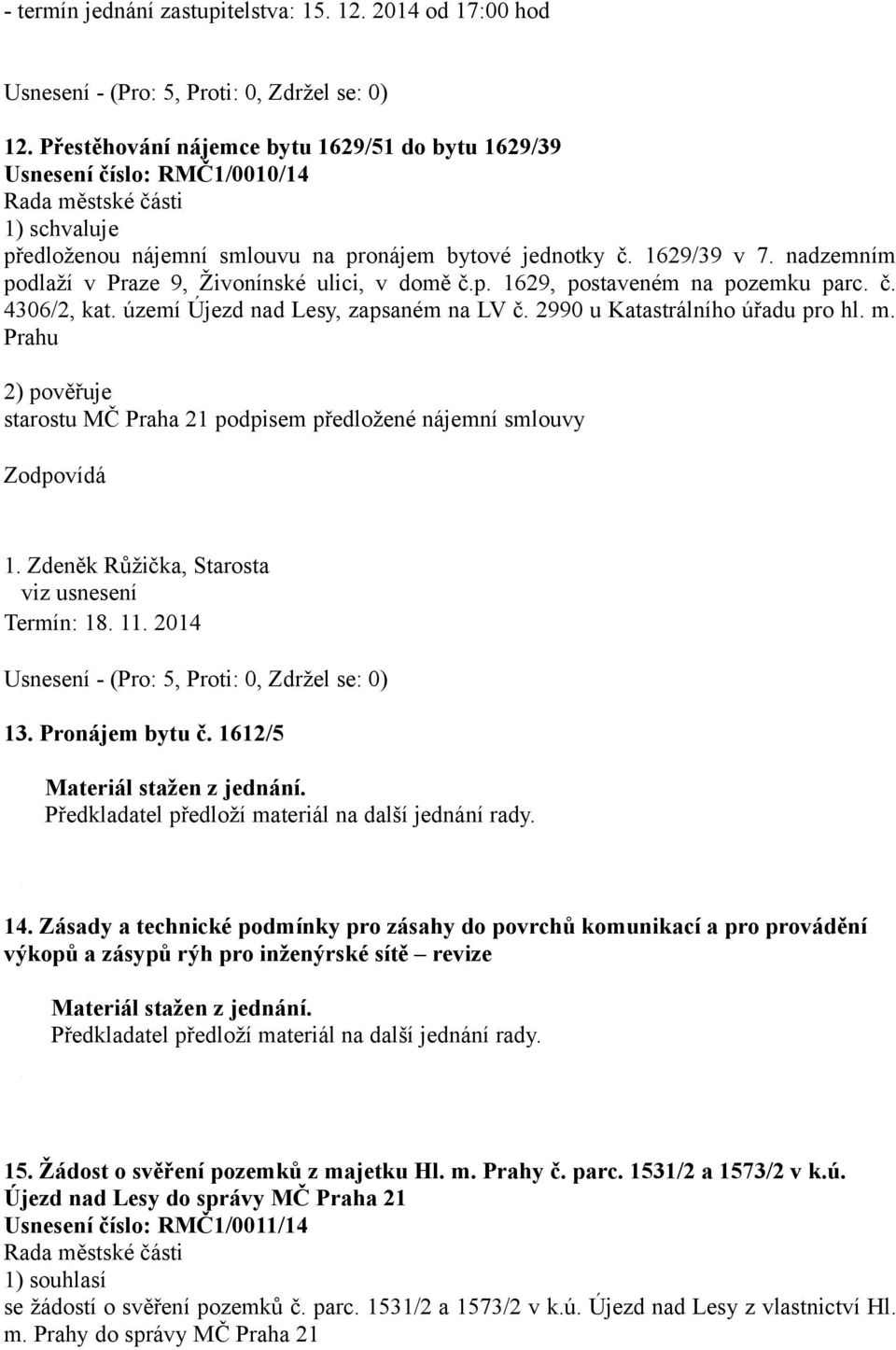 - termín jednání zastupitelstva: 15. 12. 2014 od 17:00 hod

Usnesení - (Pro: 5, Proti: 0, Zdržel se: 0)

12. Přestěhování nájemce bytu 1629/51 do bytu 1629/39
Usnesení číslo: RMČ1/0010/14
Rada městské části
1) schvaluje
předloženou nájemní smlouvu na pronájem bytové jednotky č. 1629/39 v 7. nadzemním podlaží v Praze 9, Živonínské ulici, v domě č.p. 1629, postaveném na pozemku parc. č. 4306/2, kat. území Újezd nad Lesy, zapsaném na LV č. 2990 u Katastrálního úřadu pro hl. m. Prahu

2) pověřuje
starostu MČ Praha 21 podpisem předložené nájemní smlouvy

Zodpovídá

1. Zdeněk Růžička, Starosta
viz usnesení
Termín: 18. 11. 2014

Usnesení - (Pro: 5, Proti: 0, Zdržel se: 0)

13. Pronájem bytu č. 1612/5

Materiál stažen z jednání.
Předkladatel předloží materiál na další jednání rady.

14. Zásady a technické podmínky pro zásahy do povrchů komunikací a pro provádění výkopů a zásypů rýh pro inženýrské sítě – revize

Materiál stažen z jednání.
Předkladatel předloží materiál na další jednání rady.

15. Žádost o svěření pozemků z majetku Hl. m. Prahy č. parc. 1531/2 a 1573/2 v k.ú. Újezd nad Lesy do správy MČ Praha 21
Usnesení číslo: RMČ1/0011/14
Rada městské části
1) souhlasí
se žádostí o svěření pozemků č. parc. 1531/2 a 1573/2 v k.ú. Újezd nad Lesy z vlastnictví Hl. m. Prahy do správy MČ Praha 21